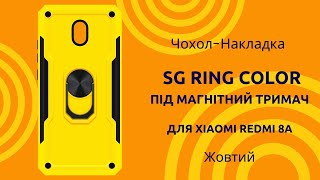 Чохол-Накладка

SG RING COLOR
ПІД МАГНІТНИЙ ТРИМАЧ

ДЛЯ XIAOMI REDMI 8A

Жовтий